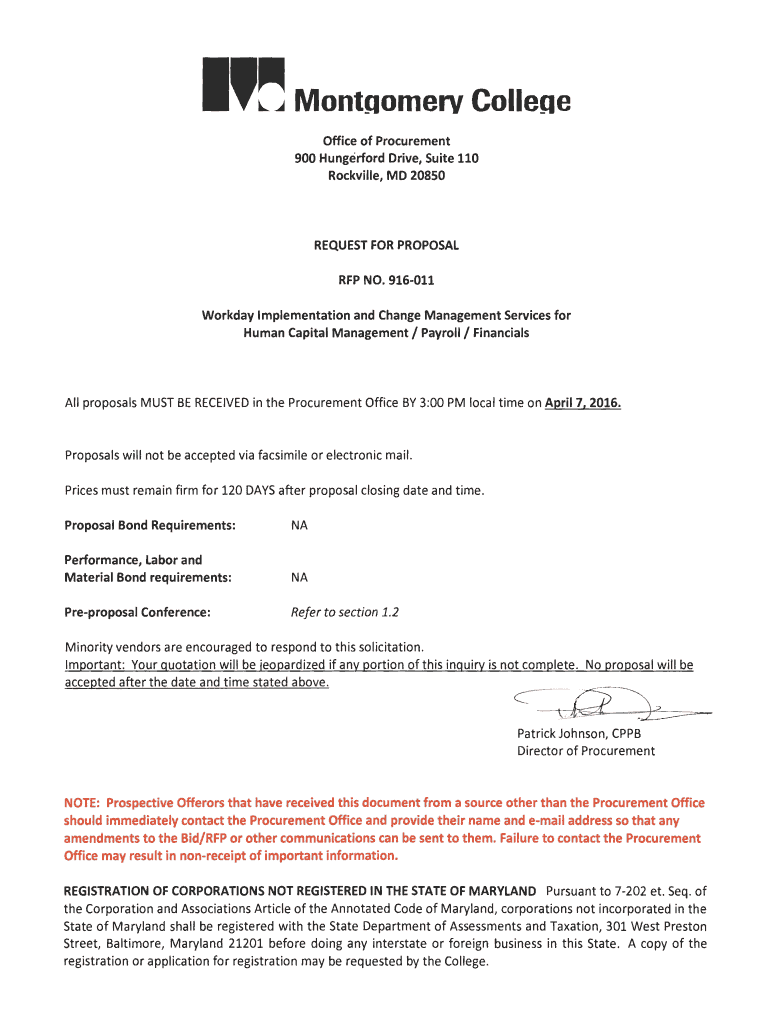 Montgomery College

Office of Procurement
900 Hungerford Drive, Suite 110
Rockville, MD 20850

REQUEST FOR PROPOSAL

RFP NO. 916-011

Workday Implementation and Change Management Services for Human Capital Management / Payroll / Financials

All proposals MUST BE RECEIVED in the Procurement Office BY 3:00 PM local time on April 7, 2016.

Proposals will not be accepted via facsimile or electronic mail.

Prices must remain firm for 120 DAYS after proposal closing date and time.

Proposal Bond Requirements: NA

Performance, Labor and Material Bond requirements: NA

Pre-proposal Conference: Refer to section 1.2

Minority vendors are encouraged to respond to this solicitation.
Important: Your quotation will be jeopardized if any portion of this inquiry is not complete. No proposal will be accepted after the date and time stated above.

Patrick Johnson, CPPB
Director of Procurement

NOTE: Prospective Offerors that have received this document from a source other than the Procurement Office should immediately contact the Procurement Office and provide their name and e-mail address so that any amendments to the Bid/RFP or other communications can be sent to them. Failure to contact the Procurement Office may result in non-receipt of important information.

REGISTRATION OF CORPORATIONS NOT REGISTERED IN THE STATE OF MARYLAND Pursuant to 7-202 et. Seq. of the Corporation and Associations Article of the Annotated Code of Maryland, corporations not incorporated in the State of Maryland shall be registered with the State Department of Assessments and Taxation, 301 West Preston Street, Baltimore, Maryland 21201 before doing any interstate or foreign business in this State. A copy of the registration or application for registration may be requested by the College.